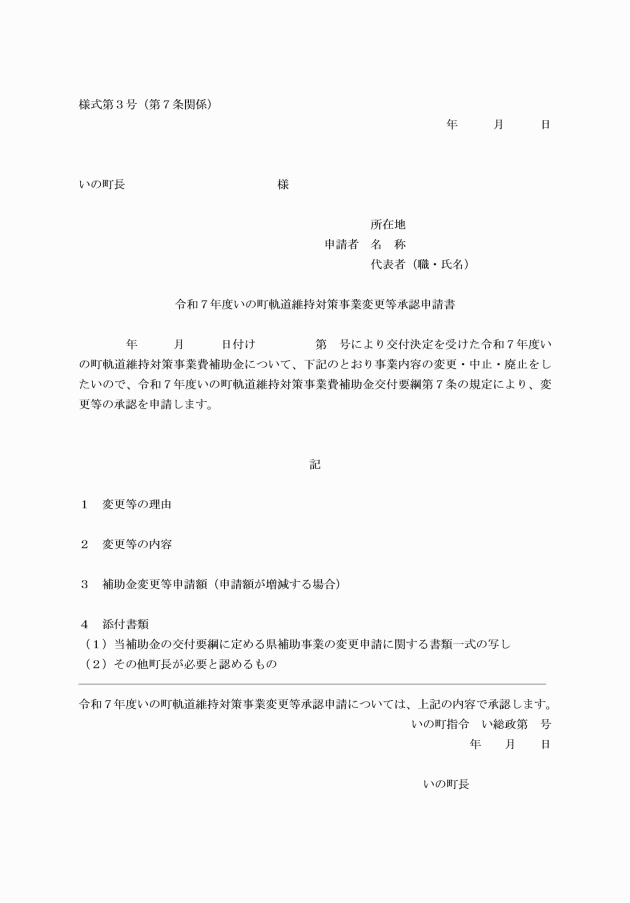 様式第３号（第７条関係）

年　月　日

いの町長　　　　　　様

所在地
申請者　名　称
代表者（職・氏名）

令和７年度いの町軌道維持対策事業変更等承認申請書

年　月　日付け　　第　号により交付決定を受けた令和７年度いの町軌道維持対策事業費補助金について、下記のとおり事業内容の変更・中止・廃止をしたいので、令和７年度いの町軌道維持対策事業費補助金交付要綱第７条の規定により、変更等の承認を申請します。

記

１　変更等の理由

２　変更等の内容

３　補助金変更等申請額（申請額が増減する場合）

４　添付書類
（１）当補助金の交付要綱に定める県補助事業の変更申請に関する書類一式の写し
（２）その他町長が必要と認めるもの

令和７年度いの町軌道維持対策事業変更等承認申請については、上記の内容で承認します。
いの町指令　い総政第　号
年　月　日

いの町長